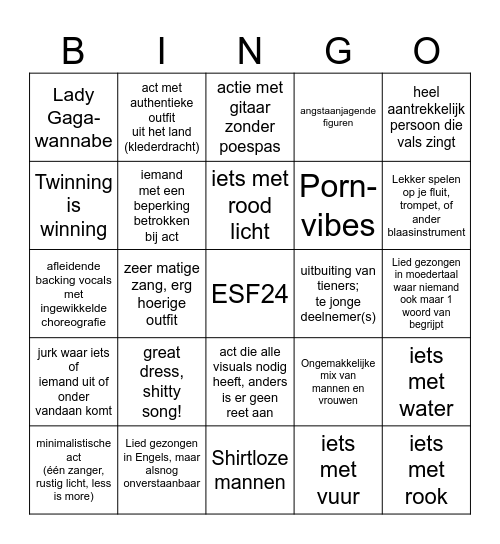 | B | I | N | G | O |
|---|---|---|---|---|
| Lady Gaga-wannabe | act met authentieke outfit uit het land (klederdracht) | actie met gitaar zonder poespas | angstaanjagende figuren | heel aantrekkelijk persoon die vals zingt |
| Twinning is winning | iemand met een beperking betrokken bij act | iets met rood licht | Porn-vibes | Lekker spelen op je fluit, trompet, of ander blaasinstrument |
| afleidende backing vocals met ingewikkelde choreografie | zeer matige zang, erg hoerige outfit | ESF24 | uitbuiting van tieners; te jonge deelnemer(s) | Lied gezongen in moedertaal waar niemand ook maar 1 woord van begrijpt |
| jurk waar iets of iemand uit of onder vandaan komt | great dress, shitty song! | act die alle visuals nodig heeft, anders is er geen reet aan | Ongemakkelijke mix van mannen en vrouwen | iets met water |
| minimalistische act (één zanger, rustig licht, less is more) | Lied gezongen in Engels, maar alsnog onverstaanbaar | Shirtloze mannen | iets met vuur | iets met rook |